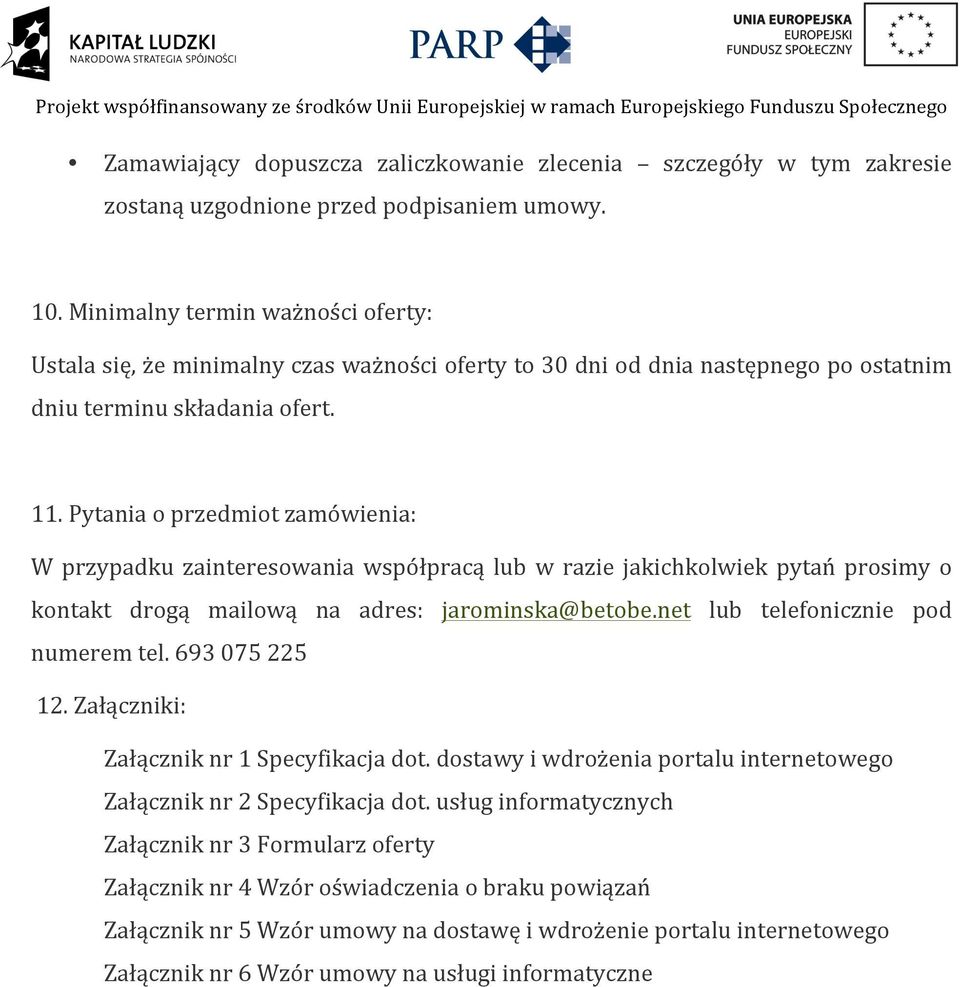 KAPITAŁ LUDZKI
NARODOWA STRATEGIA SPÓJNOŚCI

PARP

UNIA EUROPEJSKA
EUROPEJSKI
FUNDUSZ SPOŁECZNY

Projekt współfinansowany ze środków Unii Europejskiej w ramach Europejskiego Funduszu Społecznego

• Zamawiający dopuszcza zaliczkowanie zlecenia – szczegóły w tym zakresie zostaną uzgodnione przed podpisaniem umowy.

10. Minimalny termin ważności oferty:

Ustala się, że minimalny czas ważności oferty to 30 dni od dnia następnego po ostatnim dniu terminu składania ofert.

11. Pytania o przedmiot zamówienia:

W przypadku zainteresowania współpracą lub w razie jakichkolwiek pytań prosimy o kontakt drogą mailową na adres: jarominska@betobe.net lub telefonicznie pod numerem tel. 693 075 225

12. Załączniki:

Załącznik nr 1 Specyfikacja dot. dostawy i wdrożenia portalu internetowego
Załącznik nr 2 Specyfikacja dot. usług informatycznych
Załącznik nr 3 Formularz oferty
Załącznik nr 4 Wzór oświadczenia o braku powiązań
Załącznik nr 5 Wzór umowy na dostawę i wdrożenie portalu internetowego
Załącznik nr 6 Wzór umowy na usługi informatyczne